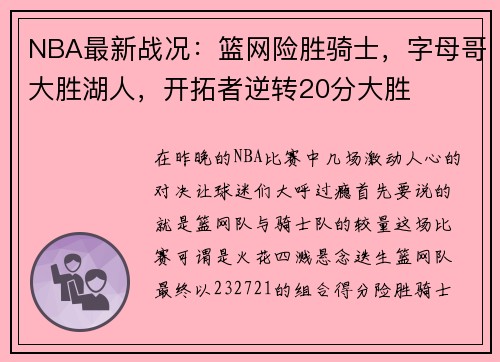 NBA最新战况：篮网险胜骑士，字母哥大胜湖人，开拓者逆转20分大胜

在昨晚的NBA比赛中几场激动人心的对决让球迷们大呼过瘾首先要说的就是篮网队与骑士队的较量这场比赛可谓是火花四溅悬念迭生篮网队最终以232721的组合得分险胜骑士